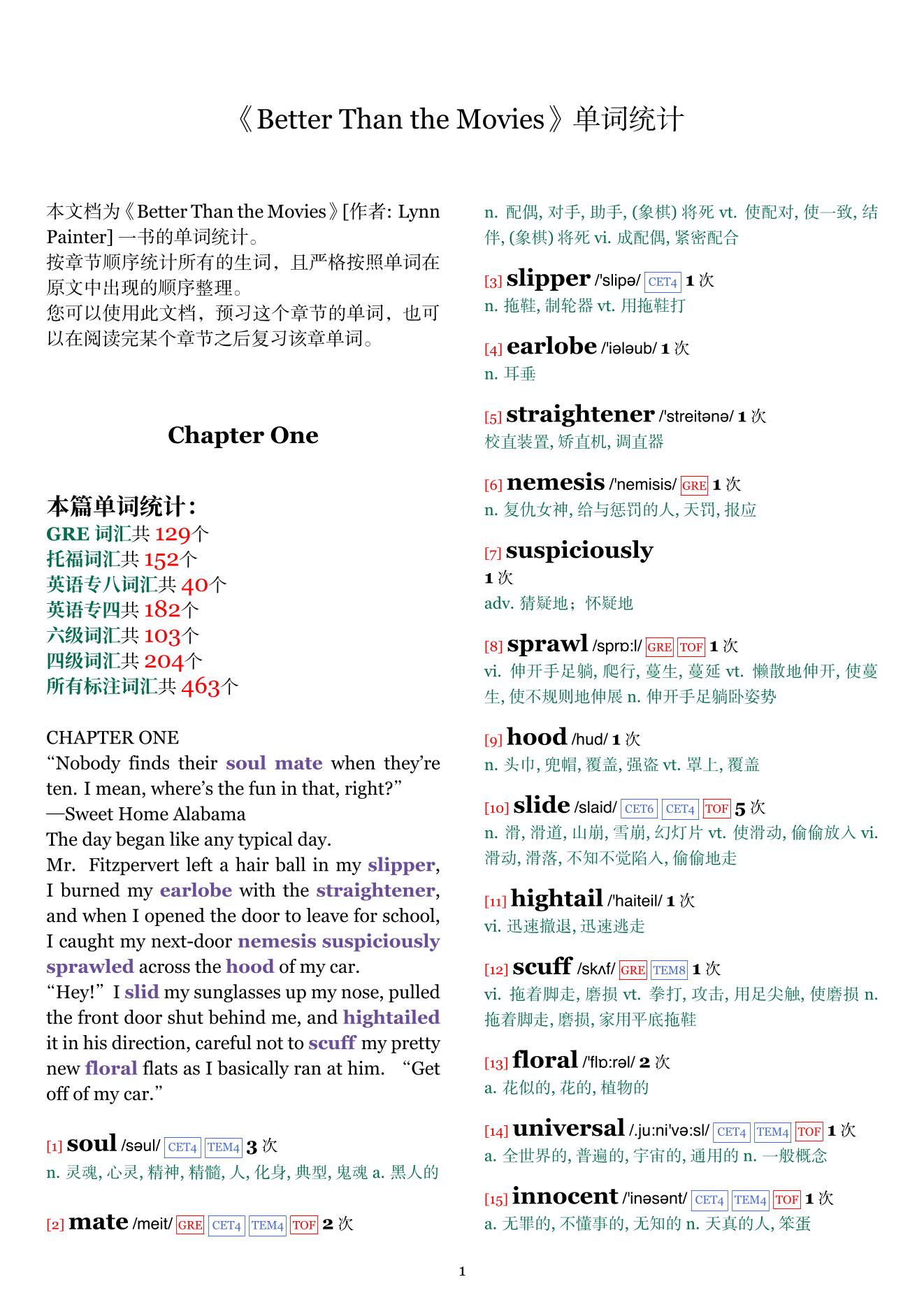 《Better Than the Movies》单词统计

本文档为《Better Than the Movies》[作者: Lynn Painter] 一书的单词统计。
按章节顺序统计所有的生词，且严格按照单词在原文中出现的顺序整理。
您可以使用此文档，预习这个章节的单词，也可以在阅读完某个章节之后复习该章单词。

Chapter One

本篇单词统计:
GRE 词汇共 129个
托福词汇共 152个
英语专八词汇共 40个
英语专四共 182个
六级词汇共 103个
四级词汇共 204个
所有标注词汇共 463个

CHAPTER ONE
“Nobody finds their soul mate when they’re ten. I mean, where’s the fun in that, right?”
—Sweet Home Alabama
The day began like any typical day.
Mr. Fitzpervert left a hair ball in my slipper, I burned my earlobe with the straightener, and when I opened the door to leave for school, I caught my next-door nemesis suspiciously sprawled across the hood of my car.
“Hey!” I slid my sunglasses up my nose, pulled the front door shut behind me, and hightailed it in his direction, careful not to scuff my pretty new floral flats as I basically ran at him. “Get off of my car.”

[1] soul /səul/ CET4 TEM4 3 次
n. 灵魂, 心灵, 精神, 精髓, 人, 化身, 典型, 鬼魂 a. 黑人的

[2] mate /meit/ GRE CET4 TEM4 TOF 2 次
n. 配偶, 对手, 助手, (象棋) 将死 vt. 使配对, 使一致, 结伴, (象棋) 将死 vi. 成配偶, 紧密配合

[3] slipper /'slipə/ CET4 1 次
n. 拖鞋, 制轮器 vt. 用拖鞋打

[4] earlobe /'iələub/ 1 次
n. 耳垂

[5] straightener /'streitənə/ 1 次
校直装置, 矫直机, 调直器

[6] nemesis /'nemisis/ GRE 1 次
n. 复仇女神, 给与惩罚的人, 天罚, 报应

[7] suspiciously
1 次
adv. 猜疑地；怀疑地

[8] sprawl /sprɒ:l/ GRE TOF 1 次
vi. 伸开手足躺, 爬行, 蔓生, 蔓延 vt. 懒散地伸开, 使蔓生, 使不规则地伸展 n. 伸开手足躺卧姿势

[9] hood /hud/ 1 次
n. 头巾, 兜帽, 覆盖, 强盗 vt. 罩上, 覆盖

[10] slide /slaid/ CET6 CET4 TOF 5 次
n. 滑, 滑道, 山崩, 雪崩, 幻灯片 vt. 使滑动, 偷偷放入 vi. 滑动, 滑落, 不知不觉陷入, 偷偷地走

[11] hightail /'haiteil/ 1 次
vi. 迅速撤退, 迅速逃走

[12] scuff /skʌf/ GRE TEM8 1 次
vi. 拖着脚走, 磨损 vt. 拳打, 攻击, 用足尖触, 使磨损 n. 拖着脚走, 磨损, 家用平底拖鞋

[13] floral /'flɒ:rəl/ 2 次
a. 花似的, 花的, 植物的

[14] universal /.ju:ni'və:sl/ CET4 TEM4 TOF 1 次
a. 全世界的, 普遍的, 宇宙的, 通用的 n. 一般概念

[15] innocent /'inəsənt/ CET4 TEM4 TOF 1 次
a. 无罪的, 不懂事的, 无知的 n. 天真的人, 笨蛋

1